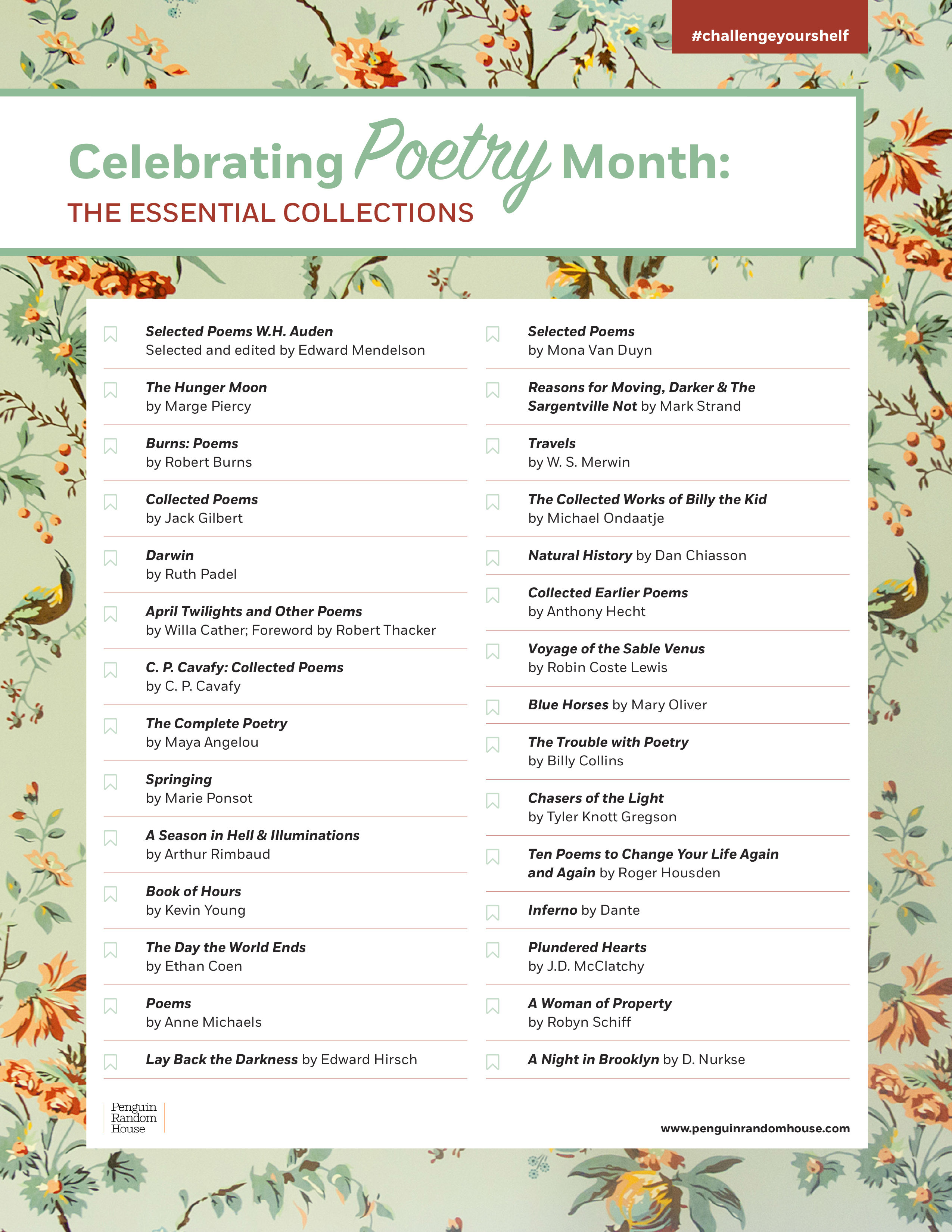 #challengeyourshelf

Celebrating Poetry Month:
THE ESSENTIAL COLLECTIONS

Selected Poems W.H. Auden
Selected and edited by Edward Mendelson

The Hunger Moon
by Marge Piercy

Burns: Poems
by Robert Burns

Collected Poems
by Jack Gilbert

Darwin
by Ruth Padel

April Twilights and Other Poems
by Willa Cather; Foreword by Robert Thacker

C. P. Cavafy: Collected Poems
by C. P. Cavafy

The Complete Poetry
by Maya Angelou

Springing
by Marie Ponsot

A Season in Hell & Illuminations
by Arthur Rimbaud

Book of Hours
by Kevin Young

The Day the World Ends
by Ethan Coen

Poems
by Anne Michaels

Lay Back the Darkness by Edward Hirsch

Selected Poems
by Mona Van Duyn

Reasons for Moving, Darker & The Sargentville Not by Mark Strand

Travels
by W. S. Merwin

The Collected Works of Billy the Kid
by Michael Ondaatje

Natural History by Dan Chiasson

Collected Earlier Poems
by Anthony Hecht

Voyage of the Sable Venus
by Robin Coste Lewis

Blue Horses by Mary Oliver

The Trouble with Poetry
by Billy Collins

Chasers of the Light
by Tyler Knott Gregson

Ten Poems to Change Your Life Again and Again by Roger Housden

Inferno by Dante

Plundered Hearts
by J.D. McClatchy

A Woman of Property
by Robyn Schiff

A Night in Brooklyn by D. Nurkse

Penguin Random House

www.penguinrandomhouse.com